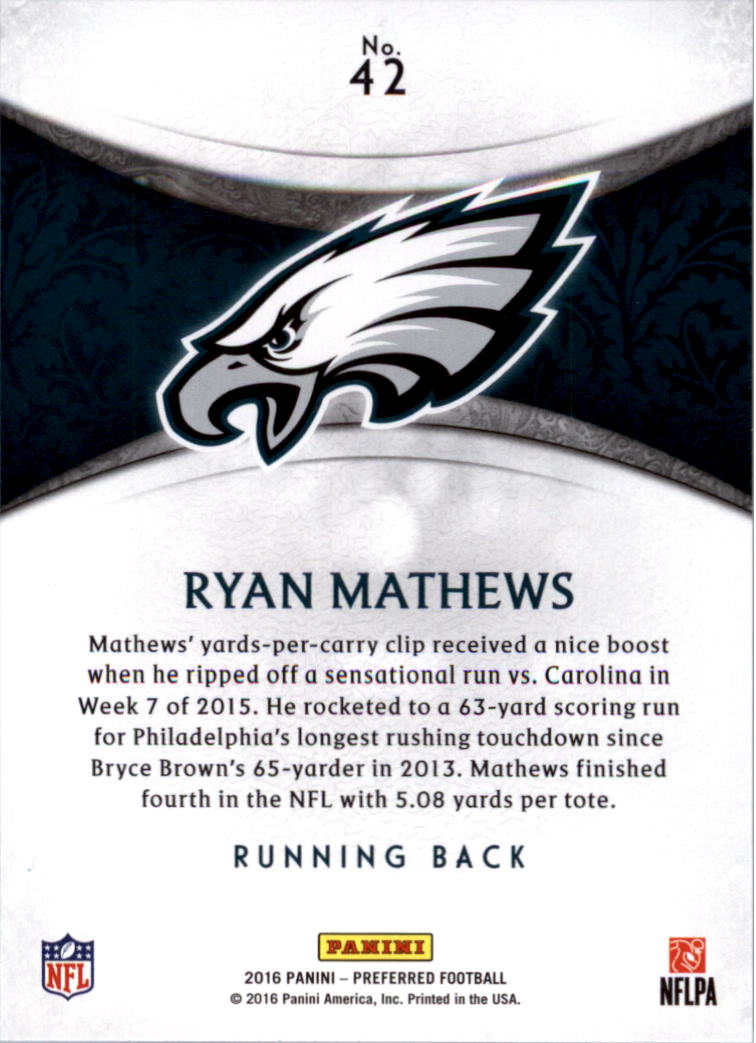 No.
42

RYAN MATHEWS

Mathews' yards-per-carry clip received a nice boost when he ripped off a sensational run vs. Carolina in Week 7 of 2015. He rocketed to a 63-yard scoring run for Philadelphia's longest rushing touchdown since Bryce Brown's 65-yarder in 2013. Mathews finished fourth in the NFL with 5.08 yards per tote.

RUNNING BACK

NFL

PANINI
2016 PANINI – PREFERRED FOOTBALL
© 2016 Panini America, Inc. Printed in the USA.

NFLPA